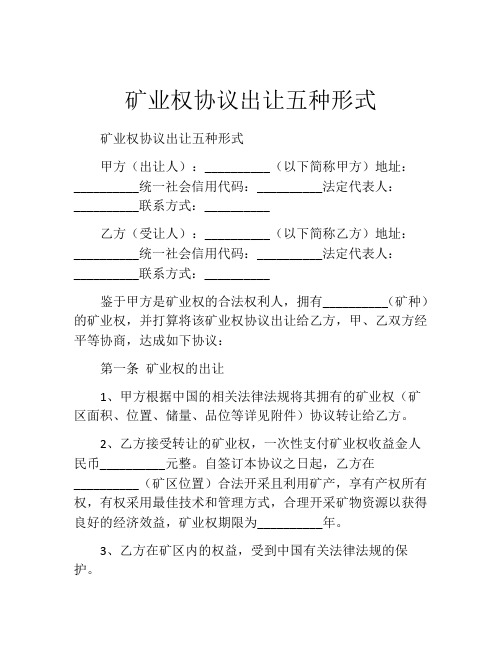 矿业权协议出让五种形式

矿业权协议出让五种形式

甲方（出让人）：__________（以下简称甲方）地址：__________统一社会信用代码：__________法定代表人：__________联系方式：__________

乙方（受让人）：__________（以下简称乙方）地址：__________统一社会信用代码：__________法定代表人：__________联系方式：__________

鉴于甲方是矿业权的合法权利人，拥有__________（矿种）的矿业权，并打算将该矿业权协议出让给乙方，甲、乙双方经平等协商，达成如下协议：

第一条 矿业权的出让

1、甲方根据中国的相关法律法规将其拥有的矿业权（矿区面积、位置、储量、品位等详见附件）协议转让给乙方。

2、乙方接受转让的矿业权，一次性支付矿业权收益金人民币__________元整。自签订本协议之日起，乙方在__________（矿区位置）合法开采且利用矿产，享有产权所有权，有权采用最佳技术和管理方式，合理开采矿物资源以获得良好的经济效益，矿业权期限为__________年。

3、乙方在矿区内的权益，受到中国有关法律法规的保护。